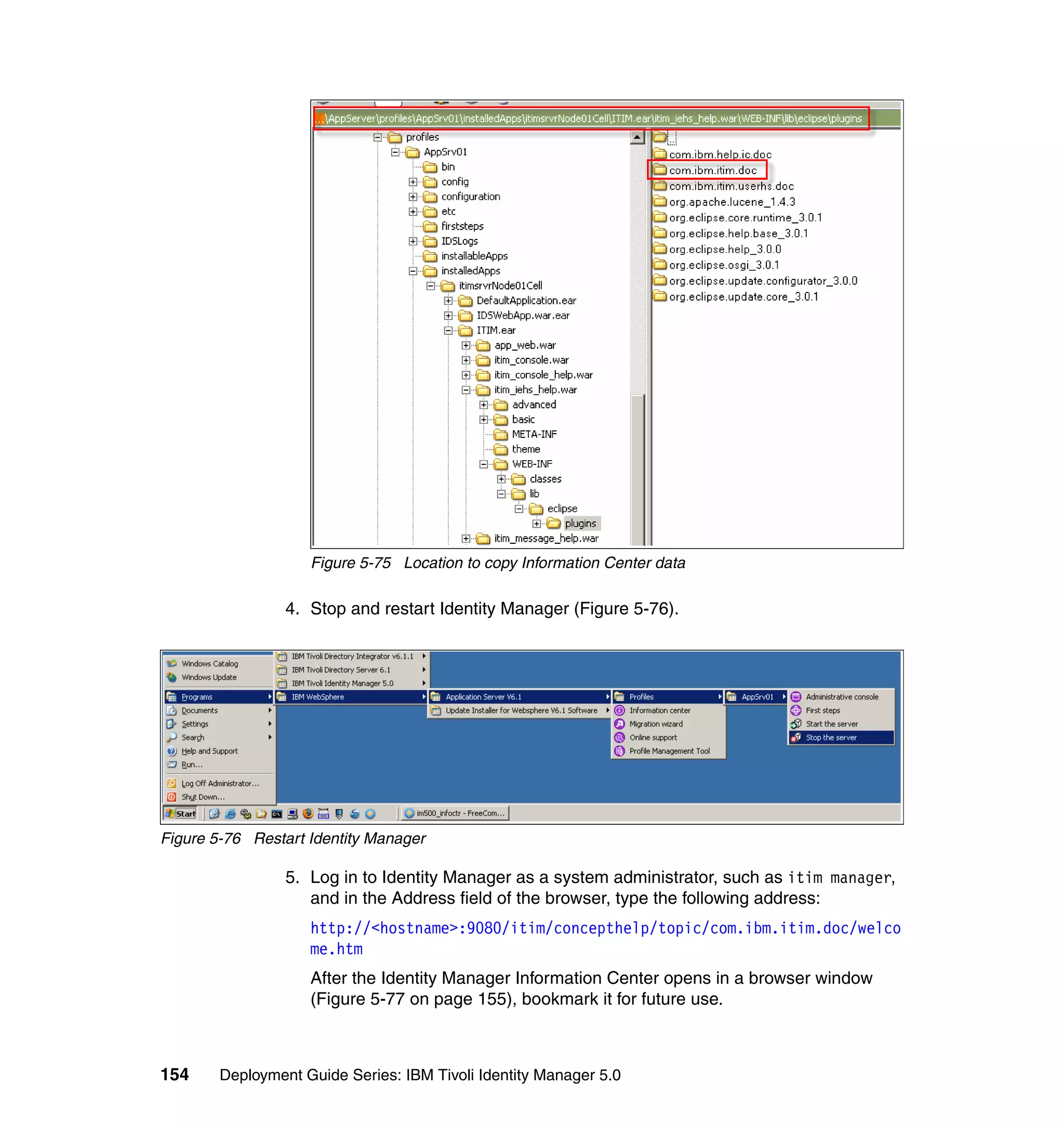 ...\AppServer\profiles\AppSrv01\installedApps\itimsrvrNode01Cell\ITIM.ear\itim_iehs_help.war\WEB-INF\lib\eclipse\plugins

profiles
AppSrv01
bin
config
configuration
etc
firststeps
IDSLogs
installableApps
installedApps
itimsrvrNode01Cell
DefaultApplication.ear
IDSWebApp.war.ear
ITIM.ear
app_web.war
itim_console.war
itim_console_help.war
itim_iehs_help.war
advanced
basic
META-INF
theme
WEB-INF
classes
lib
eclipse
plugins
itim_message_help.war

..
com.ibm.help.ic.doc
com.ibm.itim.doc
com.ibm.itim.userhs.doc
org.apache.lucene_1.4.3
org.eclipse.core.runtime_3.0.1
org.eclipse.help.base_3.0.1
org.eclipse.help_3.0.0
org.eclipse.osgi_3.0.1
org.eclipse.update.configurator_3.0.0
org.eclipse.update.core_3.0.1

Figure 5-75 Location to copy Information Center data

4. Stop and restart Identity Manager (Figure 5-76).

Windows Catalog
Windows Update
Programs
Documents
Settings
Search
Help and Support
Run...
Log Off Administrator...
Shut Down...
IBM Tivoli Directory Integrator v6.1.1
IBM Tivoli Directory Server 6.1
IBM Tivoli Identity Manager 5.0
IBM WebSphere
Application Server V6.1
Update Installer for Websphere V6.1 Software
Profiles
Information center
Migration wizard
Online support
Profile Management Tool
AppSrv01
Administrative console
First steps
Start the server
Stop the server
Start
im500_infoctr - FreeCom...

Figure 5-76 Restart Identity Manager

5. Log in to Identity Manager as a system administrator, such as itim manager, and in the Address field of the browser, type the following address:

http://<hostname>:9080/itim/concepthelp/topic/com.ibm.itim.doc/welcome.htm

After the Identity Manager Information Center opens in a browser window (Figure 5-77 on page 155), bookmark it for future use.

154 Deployment Guide Series: IBM Tivoli Identity Manager 5.0